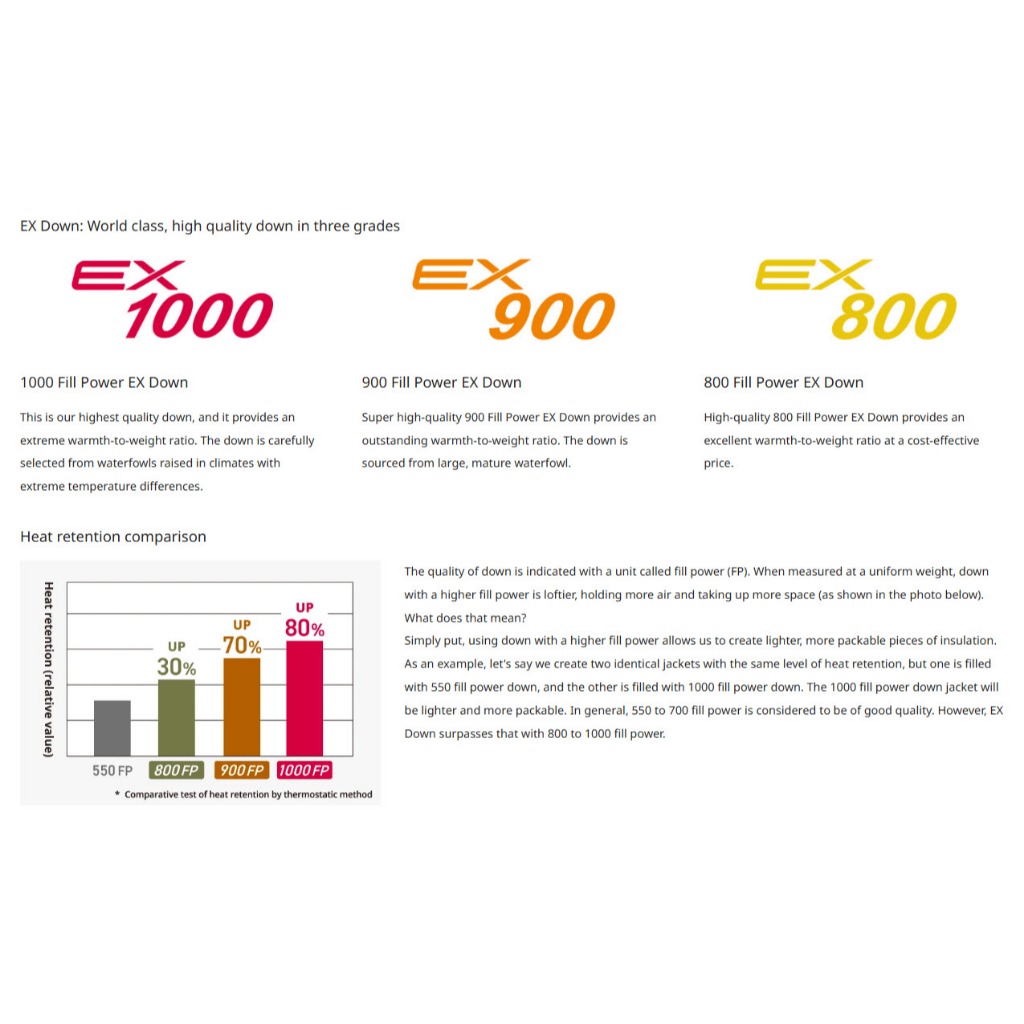 EX Down: World class, high quality down in three grades

EX 1000

1000 Fill Power EX Down

This is our highest quality down, and it provides an extreme warmth-to-weight ratio. The down is carefully selected from waterfowls raised in climates with extreme temperature differences.

EX 900

900 Fill Power EX Down

Super high-quality 900 Fill Power EX Down provides an outstanding warmth-to-weight ratio. The down is sourced from large, mature waterfowl.

EX 800

800 Fill Power EX Down

High-quality 800 Fill Power EX Down provides an excellent warmth-to-weight ratio at a cost-effective price.

Heat retention comparison

Heat retention (relative value)

UP 30%

UP 70%

UP 80%

550 FP 800 FP 900 FP 1000 FP

* Comparative test of heat retention by thermostatic method

The quality of down is indicated with a unit called fill power (FP). When measured at a uniform weight, down with a higher fill power is loftier, holding more air and taking up more space (as shown in the photo below). What does that mean?
Simply put, using down with a higher fill power allows us to create lighter, more packable pieces of insulation. As an example, let's say we create two identical jackets with the same level of heat retention, but one is filled with 550 fill power down, and the other is filled with 1000 fill power down. The 1000 fill power down jacket will be lighter and more packable. In general, 550 to 700 fill power is considered to be of good quality. However, EX Down surpasses that with 800 to 1000 fill power.